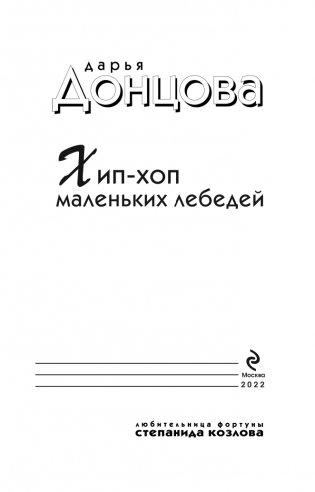 дарья
Донцова

Хип-хоп маленьких лебедей

Москва
2022

любительница фортуны
степанида козлова